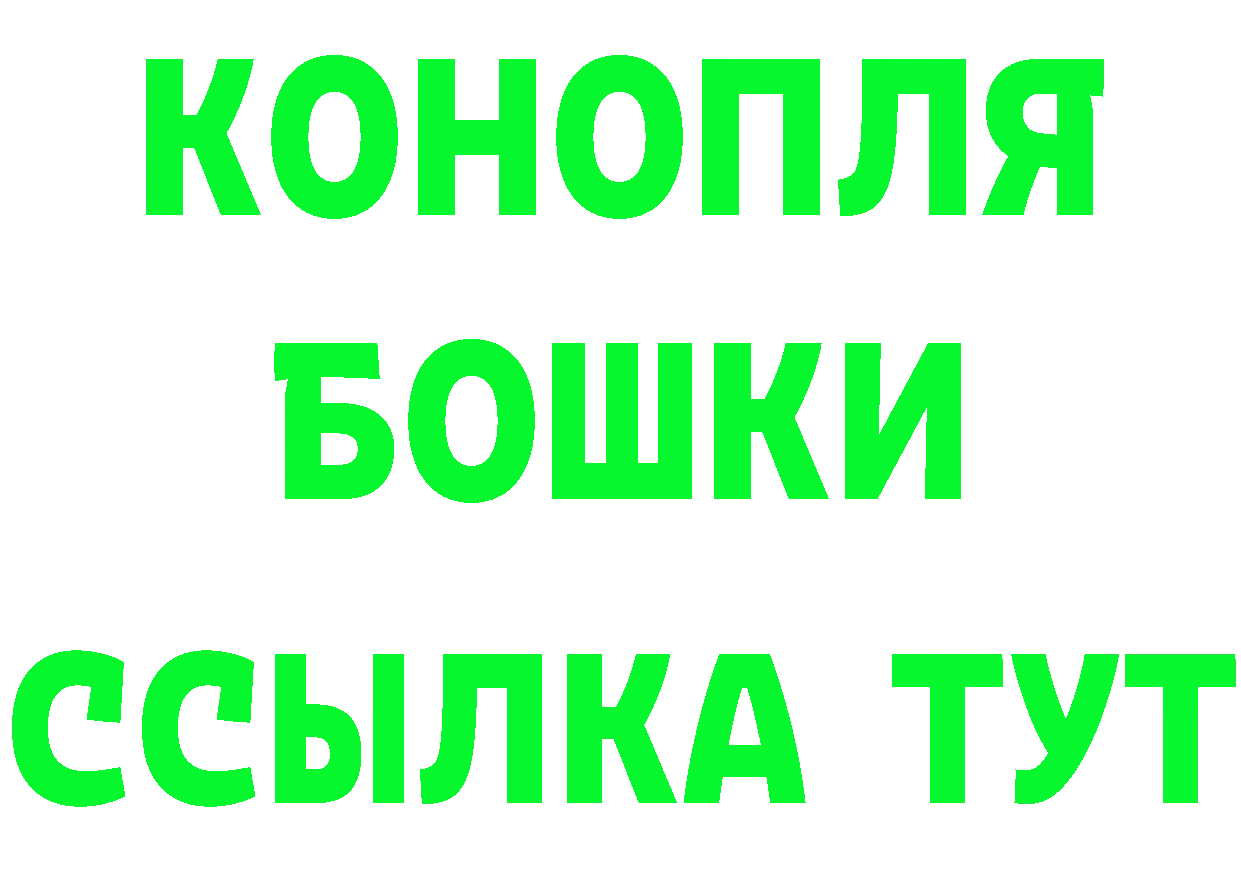 КОНОПЛЯ
БОШКИ
ССЫЛКА ТУТ